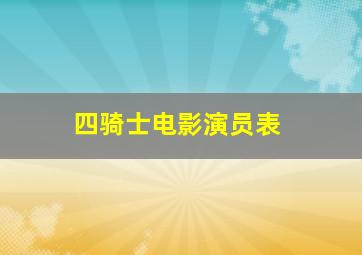 四骑士电影演员表